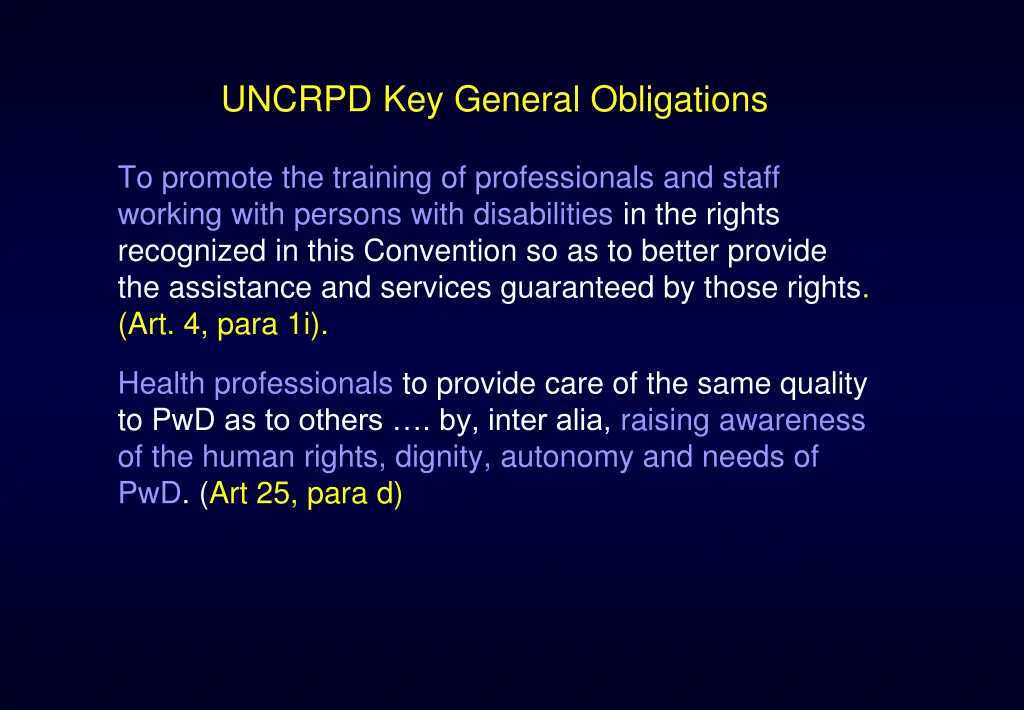 UNCRPD Key General Obligations

To promote the training of professionals and staff working with persons with disabilities in the rights recognized in this Convention so as to better provide the assistance and services guaranteed by those rights. (Art. 4, para 1i).

Health professionals to provide care of the same quality to PwD as to others …. by, inter alia, raising awareness of the human rights, dignity, autonomy and needs of PwD. (Art 25, para d)